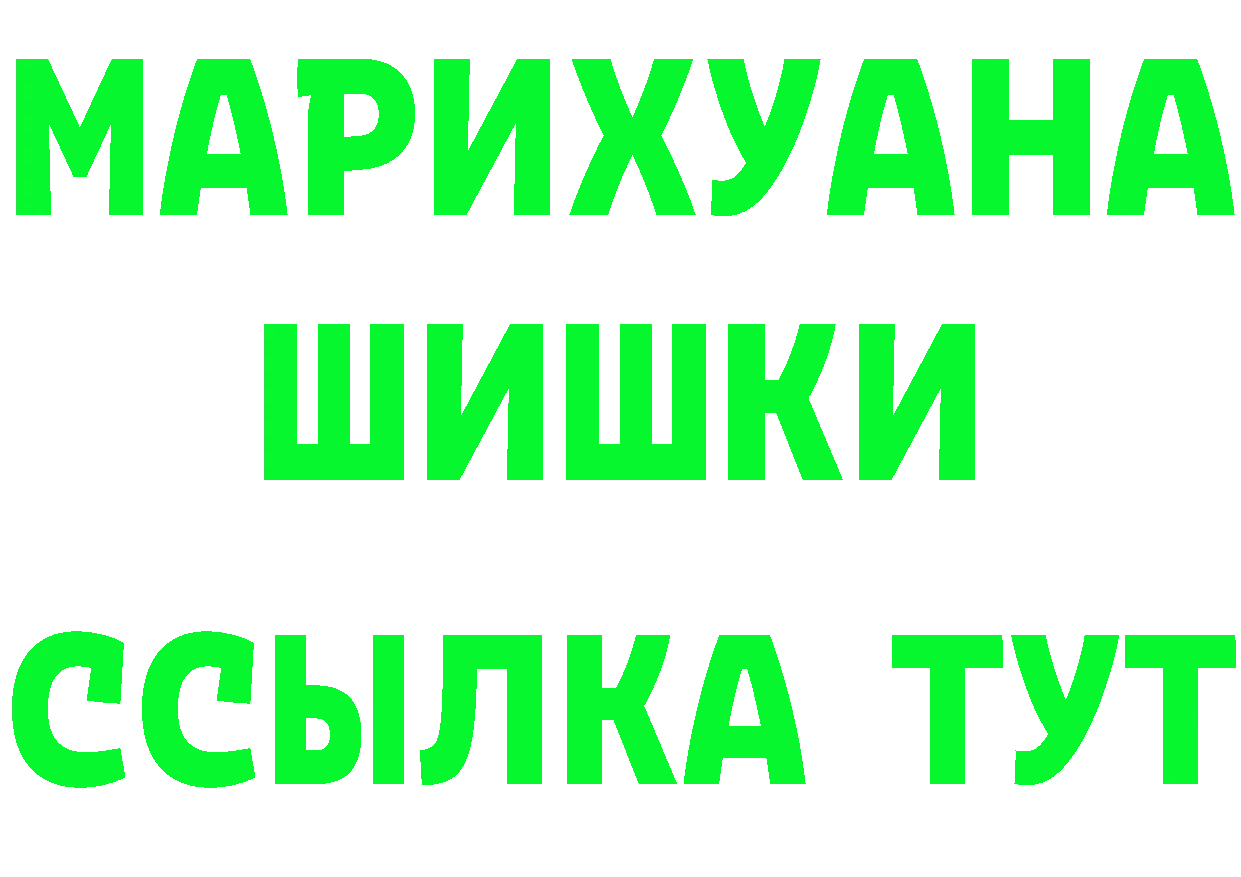 МАРИХУАНА
ШИШКИ
ССЫЛКА ТУТ